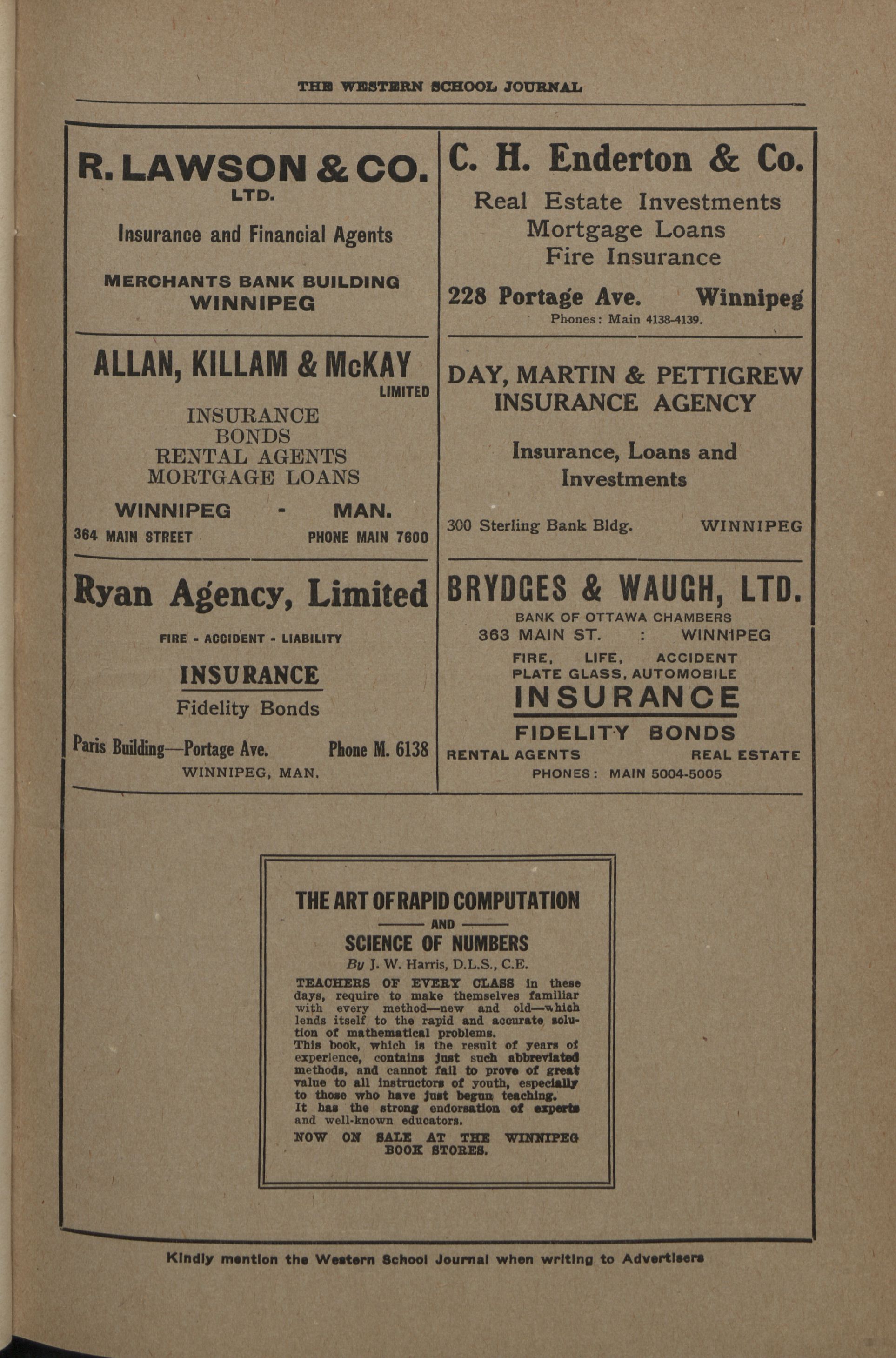 THE WESTERN SCHOOL JOURNAL

R. LAWSON & CO.
LTD.

Insurance and Financial Agents

MERCHANTS BANK BUILDING
WINNIPEG

ALLAN, KILLAM & McKAY
LIMITED

INSURANCE
BONDS
RENTAL AGENTS
MORTGAGE LOANS

WINNIPEG - MAN.
364 MAIN STREET PHONE MAIN 7600

Ryan Agency, Limited

FIRE - ACCIDENT - LIABILITY

INSURANCE
Fidelity Bonds

Paris Building—Portage Ave. Phone M. 6138
WINNIPEG, MAN.

C. H. Enderton & Co.

Real Estate Investments
Mortgage Loans
Fire Insurance

228 Portage Ave. Winnipeg
Phones: Main 4138-4139.

DAY, MARTIN & PETTIGREW
INSURANCE AGENCY

Insurance, Loans and Investments

300 Sterling Bank Bldg. WINNIPEG

BRYDGES & WAUGH, LTD.
BANK OF OTTAWA CHAMBERS
363 MAIN ST. : WINNIPEG
FIRE, LIFE, ACCIDENT
PLATE GLASS, AUTOMOBILE
INSURANCE
FIDELITY BONDS
RENTAL AGENTS REAL ESTATE
PHONES: MAIN 5004-5005

THE ART OF RAPID COMPUTATION
AND
SCIENCE OF NUMBERS
By J. W. Harris, D.L.S., C.E.

TEACHERS OF EVERY CLASS in these days, require to make themselves familiar with every method—new and old—which lends itself to the rapid and accurate solution of mathematical problems.
This book, which is the result of years of experience, contains just such abbreviated methods, and cannot fail to prove of great value to all instructors of youth, especially to those who have just begun teaching.
It has the strong endorsation of experts and well-known educators.

NOW ON SALE AT THE WINNIPEG BOOK STORES.

Kindly mention the Western School Journal when writing to Advertisers